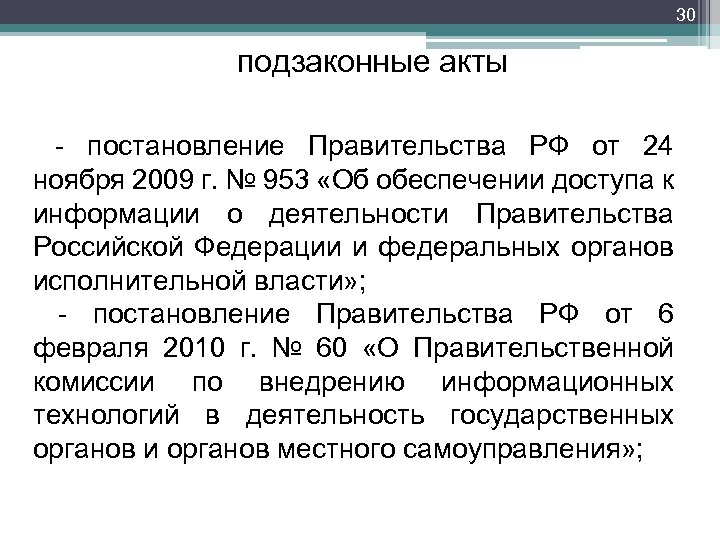 30

подзаконные акты

- постановление Правительства РФ от 24 ноября 2009 г. № 953 «Об обеспечении доступа к информации о деятельности Правительства Российской Федерации и федеральных органов исполнительной власти»;

- постановление Правительства РФ от 6 февраля 2010 г. № 60 «О Правительственной комиссии по внедрению информационных технологий в деятельность государственных органов и органов местного самоуправления»;